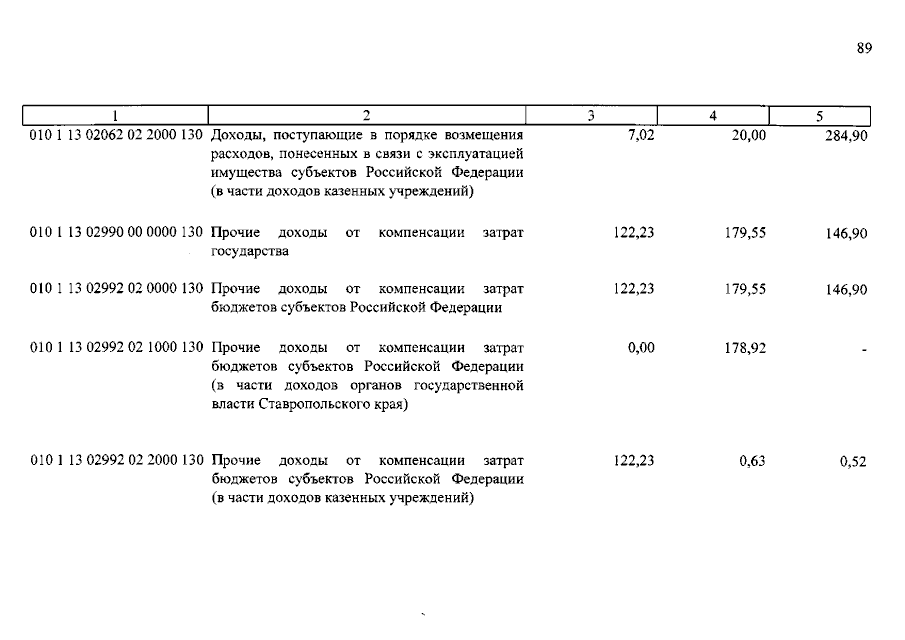 89

| 1 | 2 | 3 | 4 | 5 |
|---|---|---|---|---|
| 010 1 13 02062 02 2000 130 | Доходы, поступающие в порядке возмещения расходов, понесенных в связи с эксплуатацией имущества субъектов Российской Федерации (в части доходов казенных учреждений) | 7,02 | 20,00 | 284,90 |
| 010 1 13 02990 00 0000 130 | Прочие доходы от компенсации затрат государства | 122,23 | 179,55 | 146,90 |
| 010 1 13 02992 02 0000 130 | Прочие доходы от компенсации затрат бюджетов субъектов Российской Федерации | 122,23 | 179,55 | 146,90 |
| 010 1 13 02992 02 1000 130 | Прочие доходы от компенсации затрат бюджетов субъектов Российской Федерации (в части доходов органов государственной власти Ставропольского края) | 0,00 | 178,92 | - |
| 010 1 13 02992 02 2000 130 | Прочие доходы от компенсации затрат бюджетов субъектов Российской Федерации (в части доходов казенных учреждений) | 122,23 | 0,63 | 0,52 |